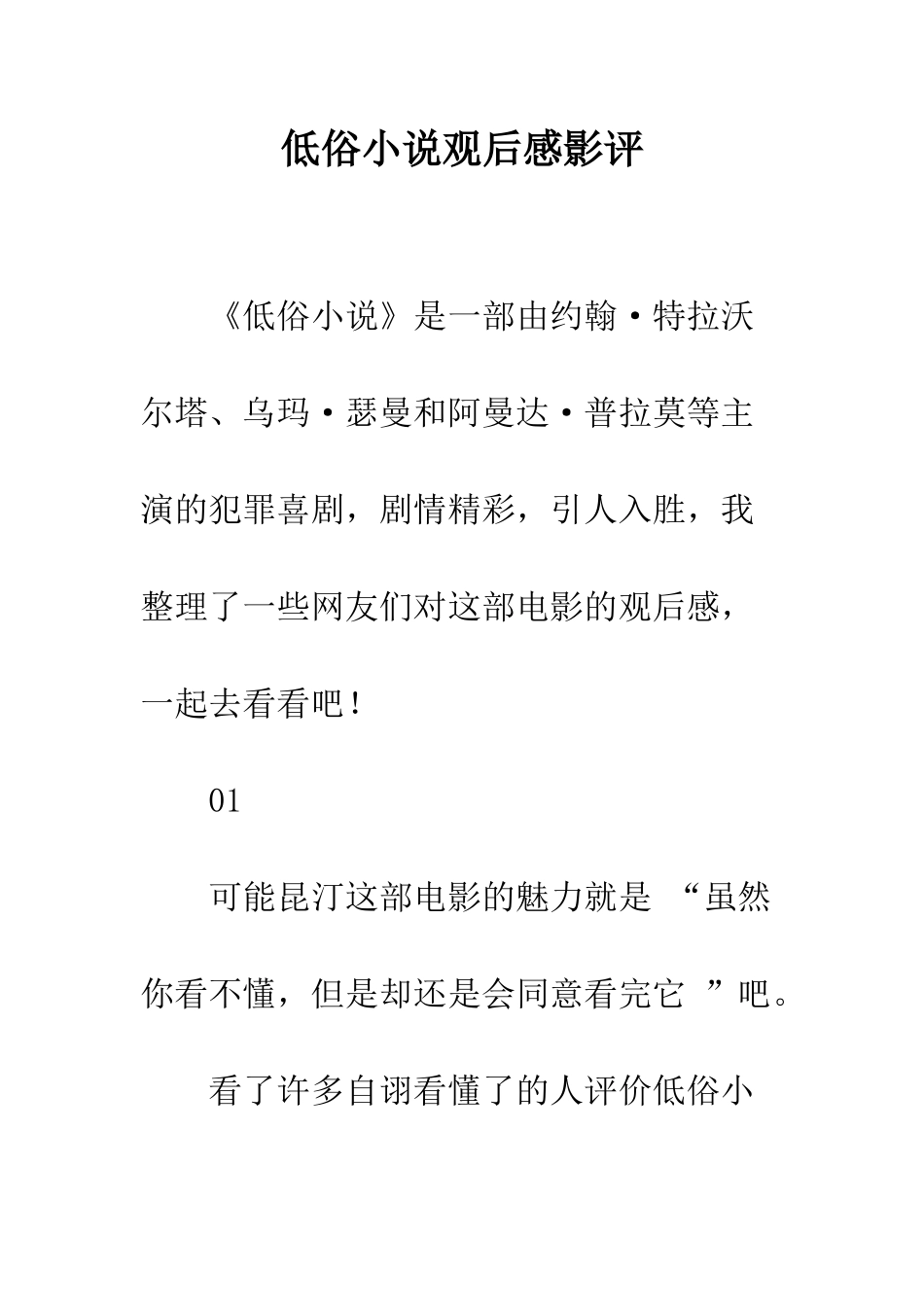 低俗小说观后感影评

《低俗小说》是一部由约翰·特拉沃尔塔、乌玛·瑟曼和阿曼达·普拉莫等主演的犯罪喜剧，剧情精彩，引人入胜，我整理了一些网友们对这部电影的观后感，一起去看看吧！

01

可能昆汀这部电影的魅力就是 “虽然你看不懂，但是却还是会同意看完它 ”吧。

看了许多自诩看懂了的人评价低俗小